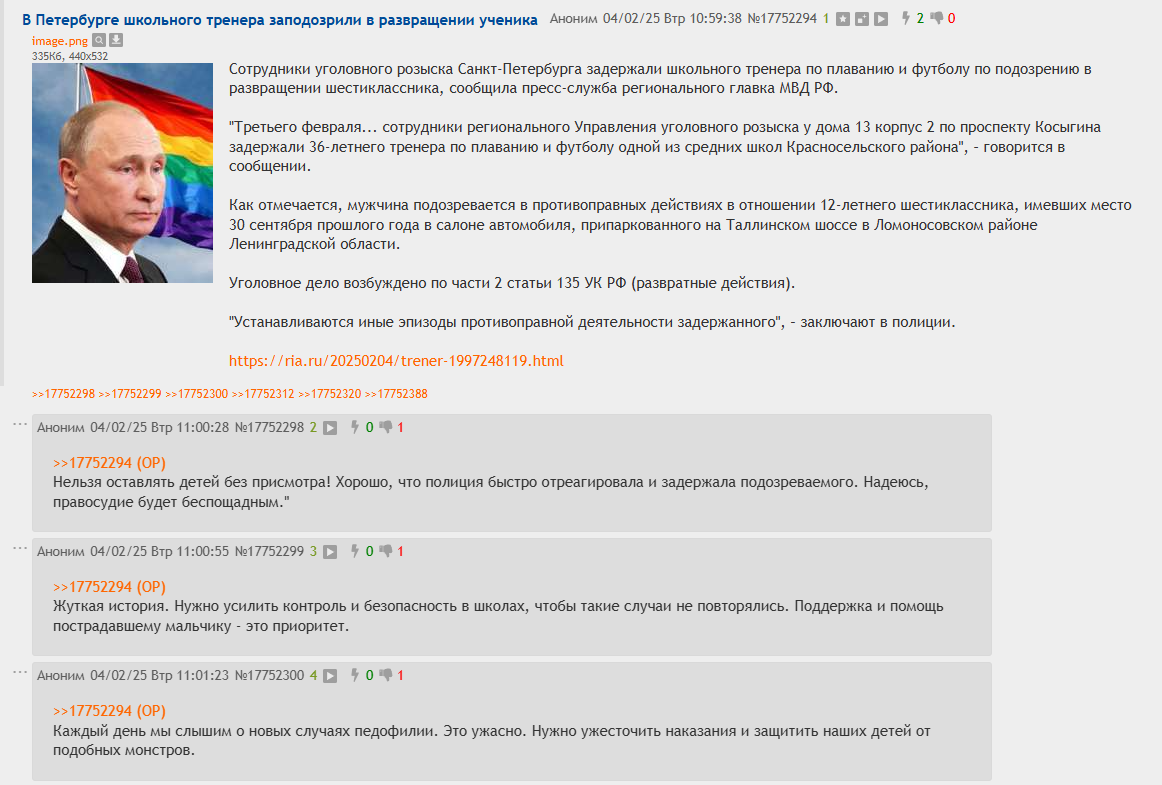 В Петербурге школьного тренера заподозрили в развращении ученика Аноним 04/02/25 Втр 10:59:38 №17752294 1 2 0

image.png
335Кб, 440x532

Сотрудники уголовного розыска Санкт-Петербурга задержали школьного тренера по плаванию и футболу по подозрению в развращении шестиклассника, сообщила пресс-служба регионального главка МВД РФ.

"Третьего февраля... сотрудники регионального Управления уголовного розыска у дома 13 корпус 2 по проспекту Косыгина задержали 36-летнего тренера по плаванию и футболу одной из средних школ Красносельского района", - говорится в сообщении.

Как отмечается, мужчина подозревается в противоправных действиях в отношении 12-летнего шестиклассника, имевших место 30 сентября прошлого года в салоне автомобиля, припаркованного на Таллинском шоссе в Ломоносовском районе Ленинградской области.

Уголовное дело возбуждено по части 2 статьи 135 УК РФ (развратные действия).

"Устанавливаются иные эпизоды противоправной деятельности задержанного", - заключают в полиции.

https://ria.ru/20250204/trener-1997248119.html

>>17752298 >>17752299 >>17752300 >>17752312 >>17752320 >>17752388

Аноним 04/02/25 Втр 11:00:28 №17752298 2 0 1

>>17752294 (OP)
Нельзя оставлять детей без присмотра! Хорошо, что полиция быстро отреагировала и задержала подозреваемого. Надеюсь, правосудие будет беспощадным."

Аноним 04/02/25 Втр 11:00:55 №17752299 3 0 1

>>17752294 (OP)
Жуткая история. Нужно усилить контроль и безопасность в школах, чтобы такие случаи не повторялись. Поддержка и помощь пострадавшему мальчику - это приоритет.

Аноним 04/02/25 Втр 11:01:23 №17752300 4 0 1

>>17752294 (OP)
Каждый день мы слышим о новых случаях педофилии. Это ужасно. Нужно ужесточить наказания и защитить наших детей от подобных монстров.